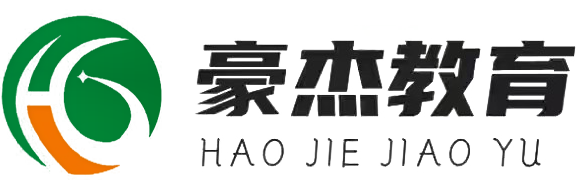 豪杰教育
HAO JIE JIAO YU